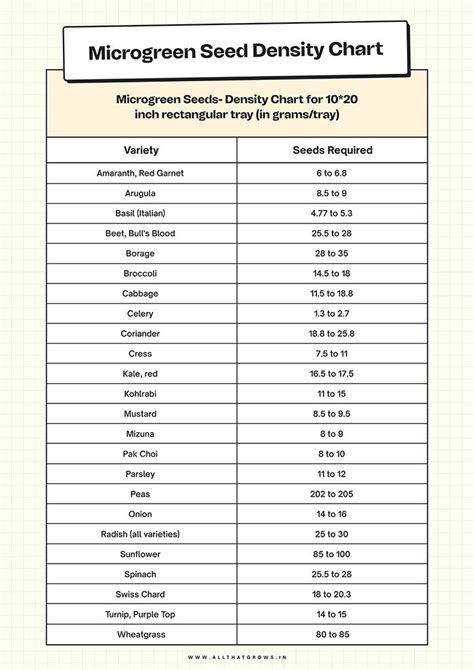 Microgreen Seed Density Chart

Microgreen Seeds- Density Chart for 10*20 inch rectangular tray (in grams/tray)

| Variety | Seeds Required |
|---|---|
| Amaranth, Red Garnet | 6 to 6.8 |
| Arugula | 8.5 to 9 |
| Basil (Italian) | 4.77 to 5.3 |
| Beet, Bull's Blood | 25.5 to 28 |
| Borage | 28 to 35 |
| Broccoli | 14.5 to 18 |
| Cabbage | 11.5 to 18.8 |
| Celery | 1.3 to 2.7 |
| Coriander | 18.8 to 25.8 |
| Cress | 7.5 to 11 |
| Kale, red | 16.5 to 17.5 |
| Kohlrabi | 11 to 15 |
| Mustard | 8.5 to 9.5 |
| Mizuna | 8 to 9 |
| Pak Choi | 8 to 10 |
| Parsley | 11 to 12 |
| Peas | 202 to 205 |
| Onion | 14 to 16 |
| Radish (all varieties) | 25 to 30 |
| Sunflower | 85 to 100 |
| Spinach | 25.5 to 28 |
| Swiss Chard | 18 to 20.3 |
| Turnip, Purple Top | 14 to 15 |
| Wheatgrass | 80 to 85 |

WWW.ALLTHATGROWS.IN